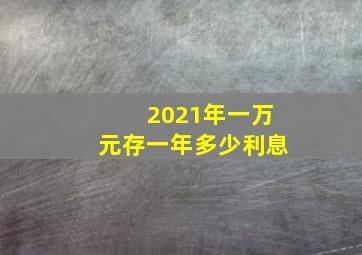 2021年一万元存一年多少利息